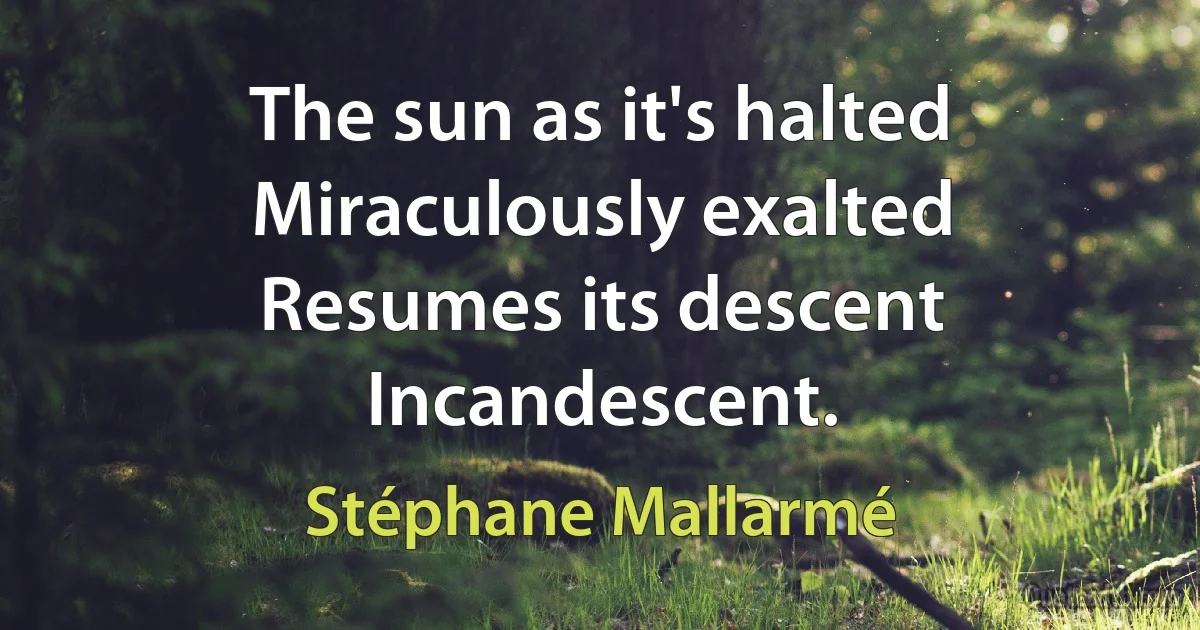 The sun as it's halted
Miraculously exalted
Resumes its descent
Incandescent.

Stéphane Mallarmé